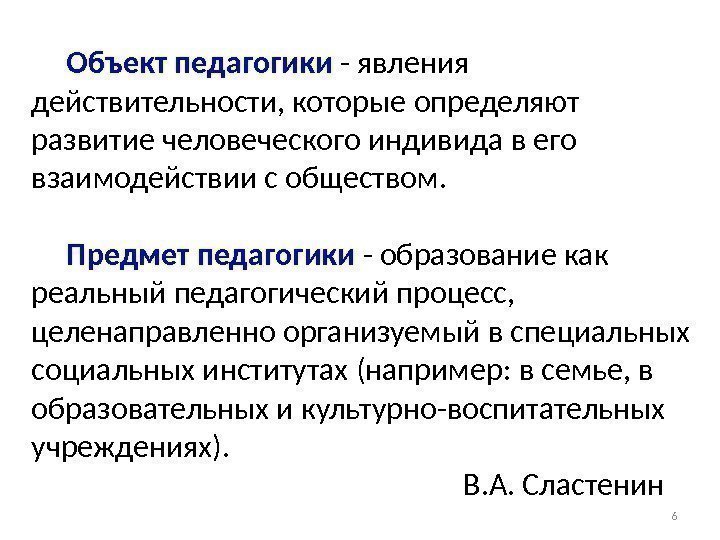 Объект педагогики - явления действительности, которые определяют развитие человеческого индивида в его взаимодействии с обществом.

Предмет педагогики - образование как реальный педагогический процесс, целенаправленно организуемый в специальных социальных институтах (например: в семье, в образовательных и культурно-воспитательных учреждениях).

В.А. Сластенин

6